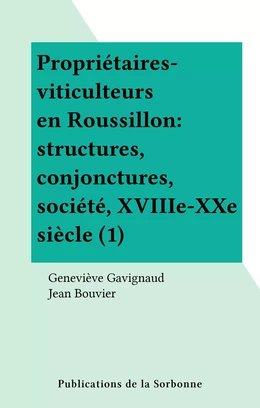 Propriétaires-viticulteurs en Roussillon: structures, conjonctures, société, XVIIIe-XXe siècle (1)

Geneviève Gavignaud
Jean Bouvier

Publications de la Sorbonne